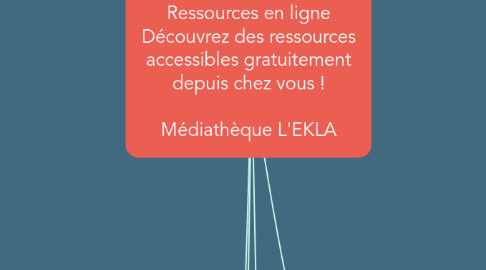 Ressources en ligne
Découvrez des ressources accessibles gratuitement depuis chez vous !

Médiathèque L'EKLA